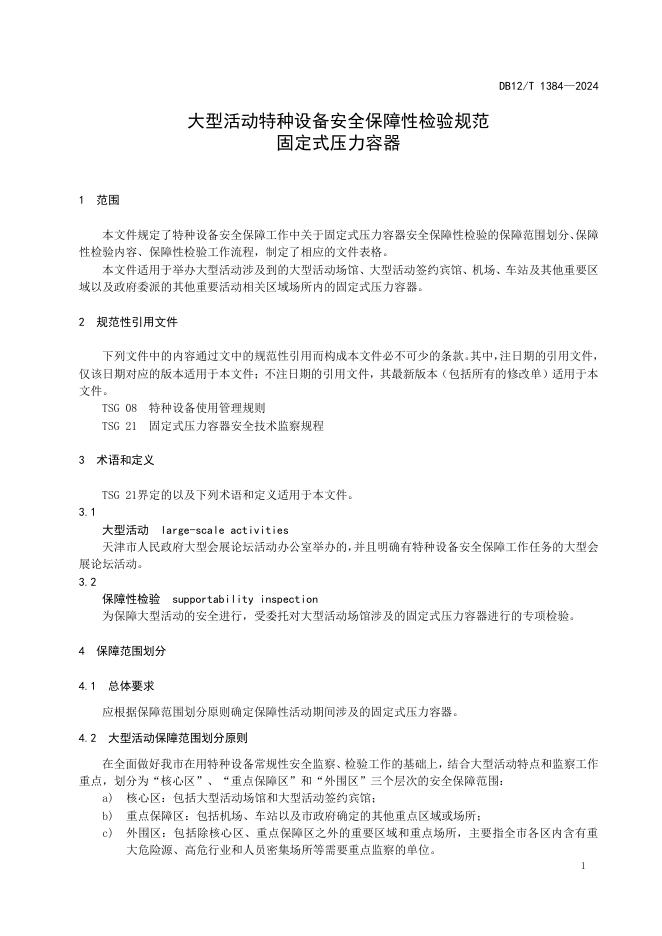 DB12/T 1384—2024

大型活动特种设备安全保障性检验规范
固定式压力容器

1 范围

本文件规定了特种设备安全保障工作中关于固定式压力容器安全保障性检验的保障范围划分、保障性检验内容、保障性检验工作流程，制定了相应的文件表格。

本文件适用于举办大型活动涉及到的大型活动场馆、大型活动签约宾馆、机场、车站及其他重要区域以及政府委派的其他重要活动相关区域场所内的固定式压力容器。

2 规范性引用文件

下列文件中的内容通过文中的规范性引用而构成本文件必不可少的条款。其中，注日期的引用文件，仅该日期对应的版本适用于本文件；不注日期的引用文件，其最新版本（包括所有的修改单）适用于本文件。

TSG 08 特种设备使用管理规则

TSG 21 固定式压力容器安全技术监察规程

3 术语和定义

TSG 21界定的以及下列术语和定义适用于本文件。

3.1

大型活动 large-scale activities

天津市人民政府大型会展论坛活动办公室举办的，并且明确有特种设备安全保障工作任务的大型会展论坛活动。

3.2

保障性检验 supportability inspection

为保障大型活动的安全进行，受委托对大型活动场馆涉及的固定式压力容器进行的专项检验。

4 保障范围划分

4.1 总体要求

应根据保障范围划分原则确定保障性活动期间涉及的固定式压力容器。

4.2 大型活动保障范围划分原则

在全面做好我市在用特种设备常规性安全监察、检验工作的基础上，结合大型活动特点和监察工作重点，划分为“核心区”、“重点保障区”和“外围区”三个层次的安全保障范围：

a) 核心区：包括大型活动场馆和大型活动签约宾馆；

b) 重点保障区：包括机场、车站以及市政府确定的其他重点区域或场所；

c) 外围区：包括除核心区、重点保障区之外的重要区域和重点场所，主要指全市各区内含有重大危险源、高危行业和人员密集场所等需要重点监察的单位。

1